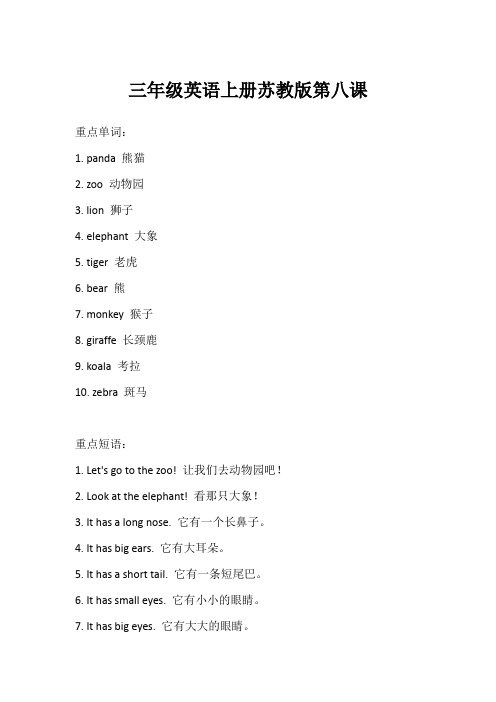 三年级英语上册苏教版第八课

重点单词：

1. panda 熊猫

2. zoo 动物园

3. lion 狮子

4. elephant 大象

5. tiger 老虎

6. bear 熊

7. monkey 猴子

8. giraffe 长颈鹿

9. koala 考拉

10. zebra 斑马

重点短语：

1. Let's go to the zoo! 让我们去动物园吧！

2. Look at the elephant! 看那只大象！

3. It has a long nose. 它有一个长鼻子。

4. It has big ears. 它有大耳朵。

5. It has a short tail. 它有一条短尾巴。

6. It has small eyes. 它有小小的眼睛。

7. It has big eyes. 它有大大的眼睛。